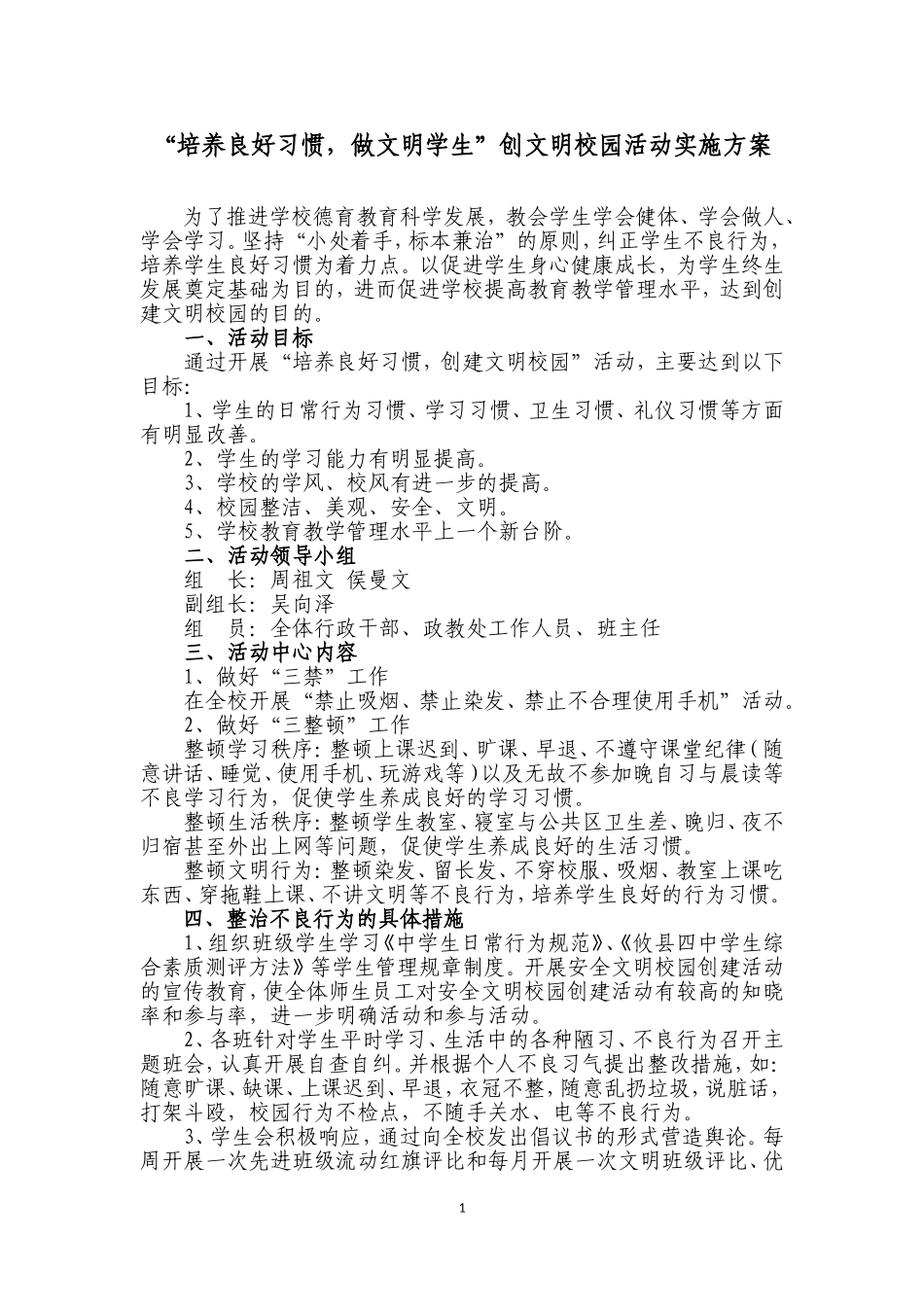 “培养良好习惯，做文明学生”创文明校园活动实施方案

为了推进学校德育教育科学发展，教会学生学会健体、学会做人、学会学习。坚持“小处着手，标本兼治”的原则，纠正学生不良行为，培养学生良好习惯为着力点。以促进学生身心健康成长，为学生终生发展奠定基础为目的，进而促进学校提高教育教学管理水平，达到创建文明校园的目的。

一、活动目标

通过开展“培养良好习惯，创建文明校园”活动，主要达到以下目标:

1、学生的日常行为习惯、学习习惯、卫生习惯、礼仪习惯等方面有明显改善。

2、学生的学习能力有明显提高。

3、学校的学风、校风有进一步的提高。

4、校园整洁、美观、安全、文明。

5、学校教育教学管理水平上一个新台阶。

二、活动领导小组

组　长：周祖文 侯曼文

副组长：吴向泽

组　员：全体行政干部、政教处工作人员、班主任

三、活动中心内容

1、做好“三禁”工作

在全校开展“禁止吸烟、禁止染发、禁止不合理使用手机”活动。

2、做好“三整顿”工作

整顿学习秩序：整顿上课迟到、旷课、早退、不遵守课堂纪律（随意讲话、睡觉、使用手机、玩游戏等）以及无故不参加晚自习与晨读等不良学习行为，促使学生养成良好的学习习惯。

整顿生活秩序：整顿学生教室、寝室与公共区卫生差、晚归、夜不归宿甚至外出上网等问题，促使学生养成良好的生活习惯。

整顿文明行为：整顿染发、留长发、不穿校服、吸烟、教室上课吃东西、穿拖鞋上课、不讲文明等不良行为，培养学生良好的行为习惯。

四、整治不良行为的具体措施

1、组织班级学生学习《中学生日常行为规范》、《攸县四中学生综合素质测评方法》等学生管理规章制度。开展安全文明校园创建活动的宣传教育，使全体师生员工对安全文明校园创建活动有较高的知晓率和参与率，进一步明确活动和参与活动。

2、各班针对学生平时学习、生活中的各种陋习、不良行为召开主题班会，认真开展自查自纠。并根据个人不良习气提出整改措施，如：随意旷课、缺课、上课迟到、早退，衣冠不整，随意乱扔垃圾，说脏话，打架斗殴，校园行为不检点，不随手关水、电等不良行为。

3、学生会积极响应，通过向全校发出倡议书的形式营造舆论。每周开展一次先进班级流动红旗评比和每月开展一次文明班级评比、优

1